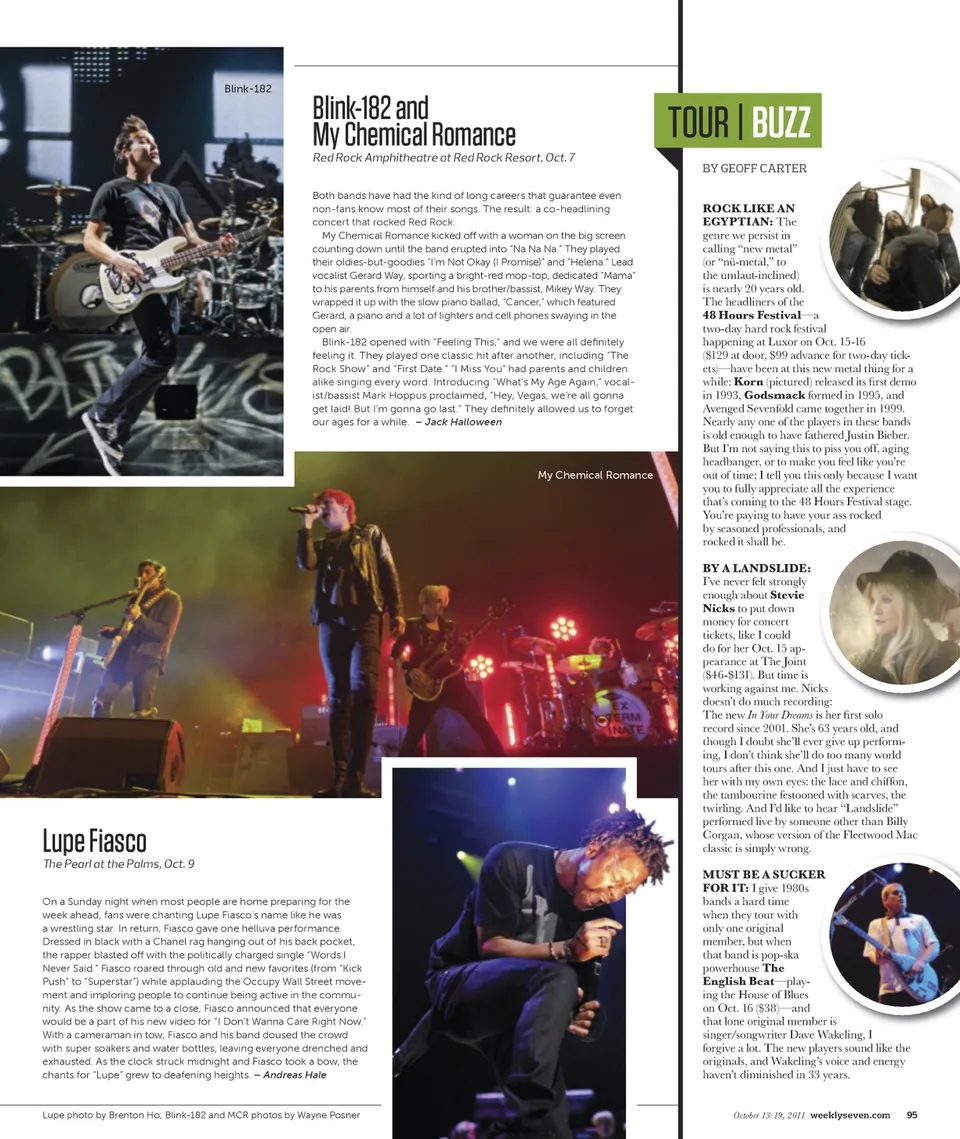 Blink-182

Blink-182 and My Chemical Romance

Red Rock Amphitheatre at Red Rock Resort, Oct. 7

Both bands have had the kind of long careers that guarantee even non-fans know most of their songs. The result: a co-headlining concert that rocked Red Rock.

My Chemical Romance kicked off with a woman on the big screen counting down until the band erupted into "Na Na Na." They played their oldies-but-goodies "I'm Not Okay (I Promise)" and "Helena." Lead vocalist Gerard Way, sporting a bright-red mop-top, dedicated "Mama" to his parents from himself and his brother/bassist, Mikey Way. They wrapped it up with the slow piano ballad, "Cancer," which featured Gerard, a piano and a lot of lighters and cell phones swaying in the open air.

Blink-182 opened with "Feeling This," and we were all definitely feeling it. They played one classic hit after another, including "The Rock Show" and "First Date." "I Miss You" had parents and children alike singing every word. Introducing "What's My Age Again," vocalist/bassist Mark Hoppus proclaimed, "Hey, Vegas, we're all gonna get laid! But I'm gonna go last." They definitely allowed us to forget our ages for a while. – Jack Halloween

My Chemical Romance

Lupe Fiasco

The Pearl at the Palms, Oct. 9

On a Sunday night when most people are home preparing for the week ahead, fans were chanting Lupe Fiasco's name like he was a wrestling star. In return, Fiasco gave one helluva performance. Dressed in black with a Chanel rag hanging out of his back pocket, the rapper blasted off with the politically charged single "Words I Never Said." Fiasco roared through old and new favorites (from "Kick Push" to "Superstar") while applauding the Occupy Wall Street movement and imploring people to continue being active in the community. As the show came to a close, Fiasco announced that everyone would be a part of his new video for "I Don't Wanna Care Right Now." With a cameraman in tow, Fiasco and his band doused the crowd with super soakers and water bottles, leaving everyone drenched and exhausted. As the clock struck midnight and Fiasco took a bow, the chants for "Lupe" grew to deafening heights. – Andreas Hale

Lupe photo by Brenton Ho; Blink-182 and MCR photos by Wayne Posner

TOUR | BUZZ

BY GEOFF CARTER

ROCK LIKE AN EGYPTIAN: The genre we persist in calling "new metal" (or "nü-metal," to the umlaut-inclined) is nearly 20 years old. The headliners of the 48 Hours Festival—a two-day hard rock festival happening at Luxor on Oct. 15-16 ($129 at door, $99 advance for two-day tickets)—have been at this new metal thing for a while: Korn (pictured) released its first demo in 1993, Godsmack formed in 1995, and Avenged Sevenfold came together in 1999. Nearly any one of the players in these bands is old enough to have fathered Justin Bieber. But I'm not saying this to piss you off, aging headbanger, or to make you feel like you're out of time; I tell you this only because I want you to fully appreciate all the experience that's coming to the 48 Hours Festival stage. You're paying to have your ass rocked by seasoned professionals, and rocked it shall be.

BY A LANDSLIDE: I've never felt strongly enough about Stevie Nicks to put down money for concert tickets, like I could do for her Oct. 15 appearance at The Joint ($46-$131). But time is working against me. Nicks doesn't do much recording: The new In Your Dreams is her first solo record since 2001. She's 63 years old, and though I doubt she'll ever give up performing, I don't think she'll do too many world tours after this one. And I just have to see her with my own eyes: the lace and chiffon, the tambourine festooned with scarves, the twirling. And I'd like to hear "Landslide" performed live by someone other than Billy Corgan, whose version of the Fleetwood Mac classic is simply wrong.

MUST BE A SUCKER FOR IT: I give 1980s bands a hard time when they tour with only one original member, but when that band is pop-ska powerhouse The English Beat—playing the House of Blues on Oct. 16 ($38)—and that lone original member is singer/songwriter Dave Wakeling, I forgive a lot. The new players sound like the originals, and Wakeling's voice and energy haven't diminished in 33 years.

October 13-19, 2011 weeklyseven.com 95